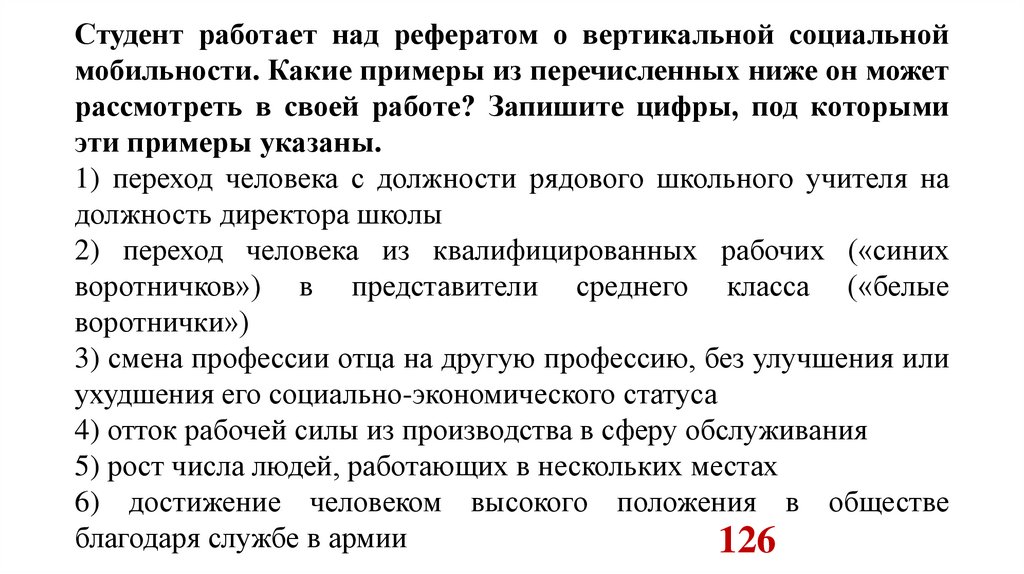 Студент работает над рефератом о вертикальной социальной мобильности. Какие примеры из перечисленных ниже он может рассмотреть в своей работе? Запишите цифры, под которыми эти примеры указаны.

1) переход человека с должности рядового школьного учителя на должность директора школы

2) переход человека из квалифицированных рабочих («синих воротничков») в представители среднего класса («белые воротнички»)

3) смена профессии отца на другую профессию, без улучшения или ухудшения его социально-экономического статуса

4) отток рабочей силы из производства в сферу обслуживания

5) рост числа людей, работающих в нескольких местах

6) достижение человеком высокого положения в обществе благодаря службе в армии

126